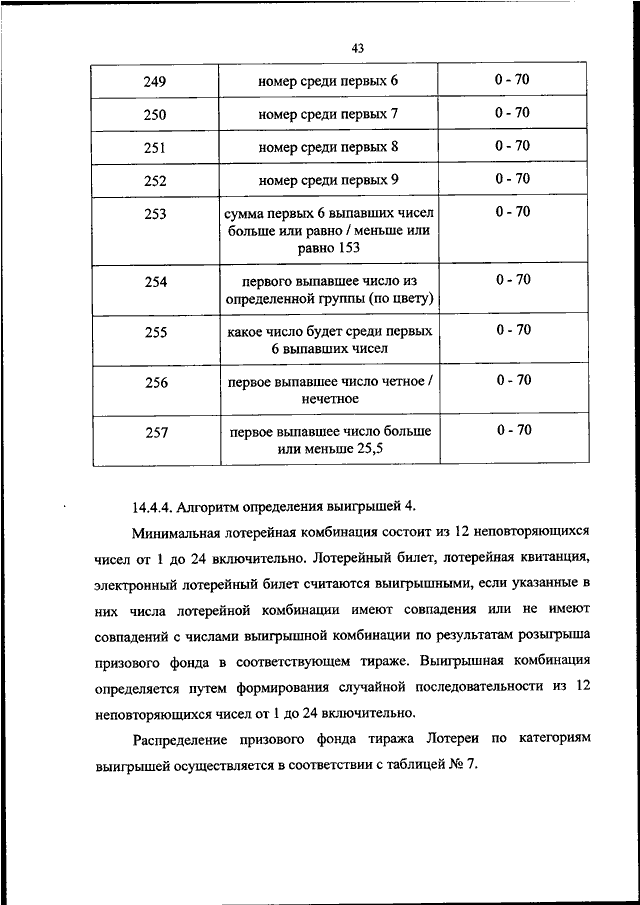 43

| 249 | номер среди первых 6 | 0 - 70 |
|---|---|---|
| 250 | номер среди первых 7 | 0 - 70 |
| 251 | номер среди первых 8 | 0 - 70 |
| 252 | номер среди первых 9 | 0 - 70 |
| 253 | сумма первых 6 выпавших чисел больше или равно / меньше или равно 153 | 0 - 70 |
| 254 | первого выпавшее число из определенной группы (по цвету) | 0 - 70 |
| 255 | какое число будет среди первых 6 выпавших чисел | 0 - 70 |
| 256 | первое выпавшее число четное / нечетное | 0 - 70 |
| 257 | первое выпавшее число больше или меньше 25,5 | 0 - 70 |

14.4.4. Алгоритм определения выигрышей 4.

Минимальная лотерейная комбинация состоит из 12 неповторяющихся чисел от 1 до 24 включительно. Лотерейный билет, лотерейная квитанция, электронный лотерейный билет считаются выигрышными, если указанные в них числа лотерейной комбинации имеют совпадения или не имеют совпадений с числами выигрышной комбинации по результатам розыгрыша призового фонда в соответствующем тираже. Выигрышная комбинация определяется путем формирования случайной последовательности из 12 неповторяющихся чисел от 1 до 24 включительно.

Распределение призового фонда тиража Лотереи по категориям выигрышей осуществляется в соответствии с таблицей № 7.